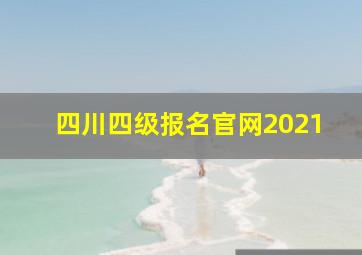 四川四级报名官网2021